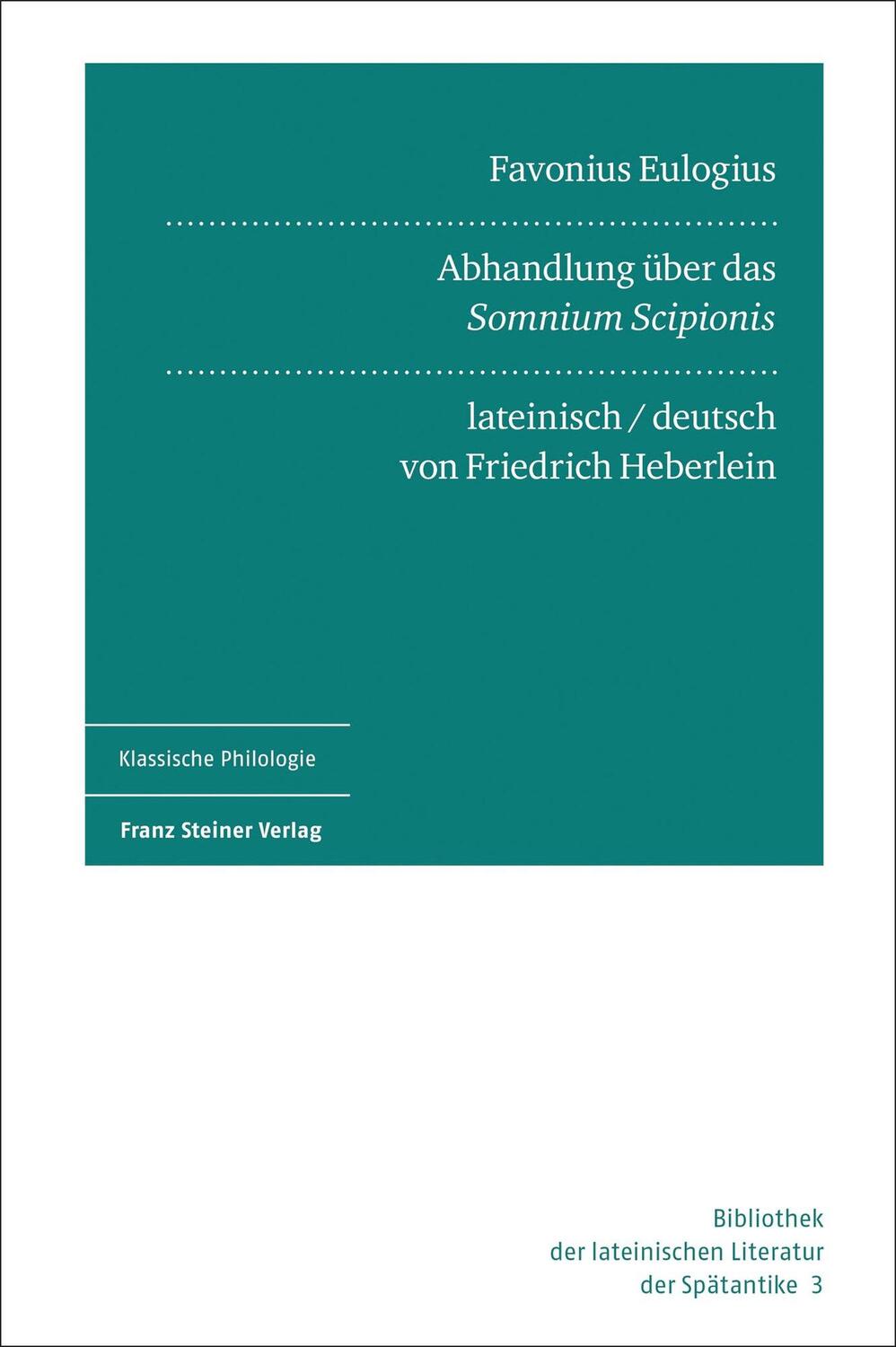 Favonius Eulogius

Abhandlung über das
Somnium Scipionis

lateinisch / deutsch
von Friedrich Heberlein

Klassische Philologie

Franz Steiner Verlag

Bibliothek
der lateinischen Literatur
der Spätantike 3